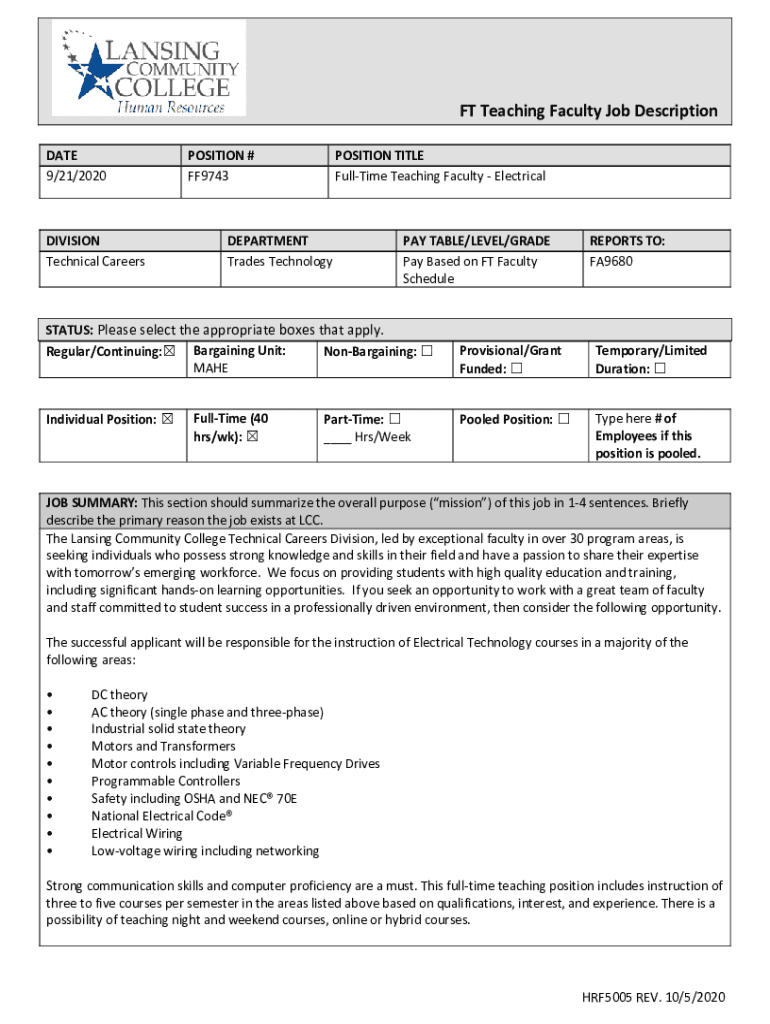 LANSING COMMUNITY COLLEGE
Human Resources

FT Teaching Faculty Job Description

| DATE | POSITION # | POSITION TITLE |
|---|---|---|
| 9/21/2020 | FF9743 | Full-Time Teaching Faculty - Electrical |

| DIVISION | DEPARTMENT | PAY TABLE/LEVEL/GRADE | REPORTS TO: |
|---|---|---|---|
| Technical Careers | Trades Technology | Pay Based on FT Faculty Schedule | FA9680 |

STATUS: Please select the appropriate boxes that apply.

| Regular/Continuing: ☒ | Bargaining Unit: MAHE | Non-Bargaining: ☐ | Provisional/Grant Funded: ☐ | Temporary/Limited Duration: ☐ |
|---|---|---|---|---|

| Individual Position: ☒ | Full-Time (40 hrs/wk): ☒ | Part-Time: ☐ ____ Hrs/Week | Pooled Position: ☐ | Type here # of Employees if this position is pooled. |
|---|---|---|---|---|

JOB SUMMARY: This section should summarize the overall purpose ("mission") of this job in 1-4 sentences. Briefly describe the primary reason the job exists at LCC.
The Lansing Community College Technical Careers Division, led by exceptional faculty in over 30 program areas, is seeking individuals who possess strong knowledge and skills in their field and have a passion to share their expertise with tomorrow's emerging workforce. We focus on providing students with high quality education and training, including significant hands-on learning opportunities. If you seek an opportunity to work with a great team of faculty and staff committed to student success in a professionally driven environment, then consider the following opportunity.

The successful applicant will be responsible for the instruction of Electrical Technology courses in a majority of the following areas:

• DC theory
• AC theory (single phase and three-phase)
• Industrial solid state theory
• Motors and Transformers
• Motor controls including Variable Frequency Drives
• Programmable Controllers
• Safety including OSHA and NEC® 70E
• National Electrical Code®
• Electrical Wiring
• Low-voltage wiring including networking

Strong communication skills and computer proficiency are a must. This full-time teaching position includes instruction of three to five courses per semester in the areas listed above based on qualifications, interest, and experience. There is a possibility of teaching night and weekend courses, online or hybrid courses.

HRF5005 REV. 10/5/2020